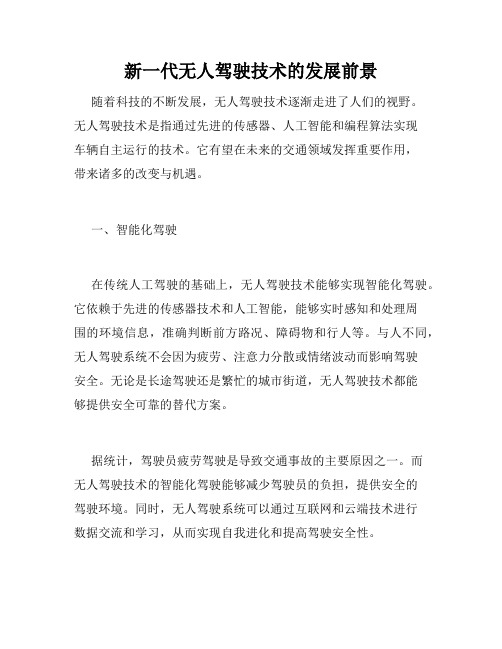 新一代无人驾驶技术的发展前景

随着科技的不断发展，无人驾驶技术逐渐走进了人们的视野。无人驾驶技术是指通过先进的传感器、人工智能和编程算法实现车辆自主运行的技术。它有望在未来的交通领域发挥重要作用，带来诸多的改变与机遇。

一、智能化驾驶

在传统人工驾驶的基础上，无人驾驶技术能够实现智能化驾驶。它依赖于先进的传感器技术和人工智能，能够实时感知和处理周围的环境信息，准确判断前方路况、障碍物和行人等。与人不同，无人驾驶系统不会因为疲劳、注意力分散或情绪波动而影响驾驶安全。无论是长途驾驶还是繁忙的城市街道，无人驾驶技术都能够提供安全可靠的替代方案。

据统计，驾驶员疲劳驾驶是导致交通事故的主要原因之一。而无人驾驶技术的智能化驾驶能够减少驾驶员的负担，提供安全的驾驶环境。同时，无人驾驶系统可以通过互联网和云端技术进行数据交流和学习，从而实现自我进化和提高驾驶安全性。